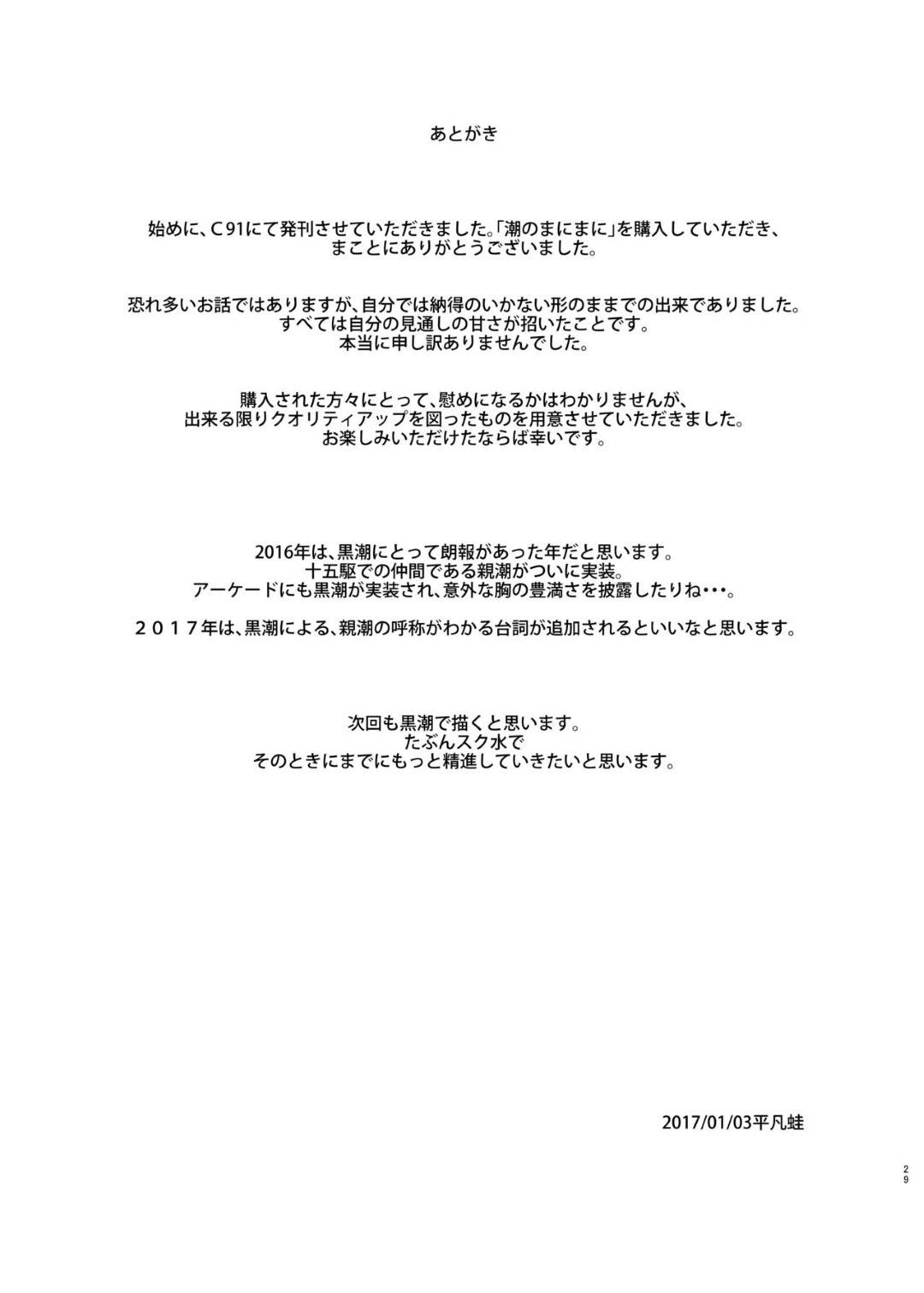 あとがき

始めに、C91にて発刊させていただきました。「潮のまにまに」を購入していただき、まことにありがとうございました。

恐れ多いお話ではありますが、自分では納得のいかない形のままでの出来でありました。すべては自分の見通しの甘さが招いたことです。本当に申し訳ありませんでした。

購入された方々にとって、慰めになるかはわかりませんが、出来る限りクオリティアップを図ったものを用意させていただきました。お楽しみいただけたならば幸いです。

2016年は、黒潮にとって朗報があった年だと思います。十五駆での仲間である親潮がついに実装。アーケードにも黒潮が実装され、意外な胸の豊満さを披露したりね・・・。

２０１７年は、黒潮による、親潮の呼称がわかる台詞が追加されるといいなと思います。

次回も黒潮で描くと思います。たぶんスク水でそのときにまでにもっと精進していきたいと思います。

2017/01/03平凡蛙

29